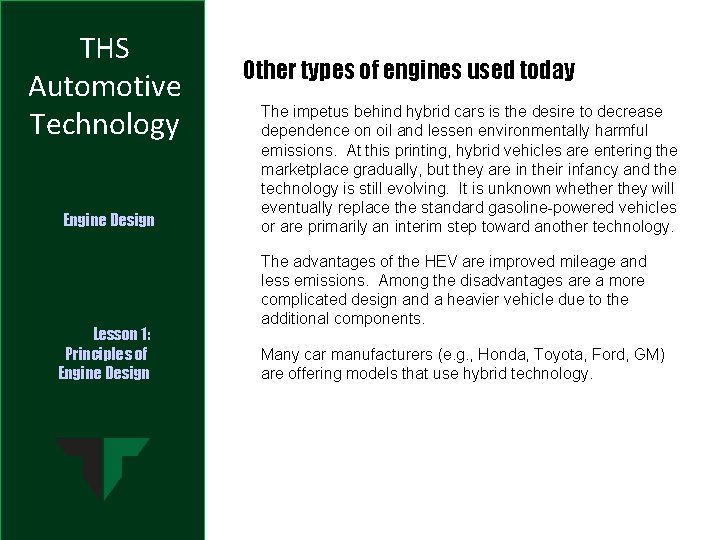 THS Automotive Technology

Engine Design

Lesson 1:
Principles of
Engine Design

Other types of engines used today

The impetus behind hybrid cars is the desire to decrease dependence on oil and lessen environmentally harmful emissions. At this printing, hybrid vehicles are entering the marketplace gradually, but they are in their infancy and the technology is still evolving. It is unknown whether they will eventually replace the standard gasoline-powered vehicles or are primarily an interim step toward another technology.

The advantages of the HEV are improved mileage and less emissions. Among the disadvantages are a more complicated design and a heavier vehicle due to the additional components.

Many car manufacturers (e.g., Honda, Toyota, Ford, GM) are offering models that use hybrid technology.